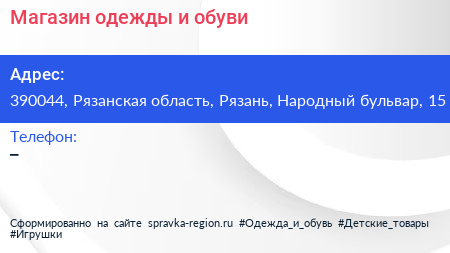 Магазин одежды и обуви

Адрес:
390044, Рязанская область, Рязань, Народный бульвар, 15

Телефон:
–

Сформированно на сайте spravka-region.ru #Одежда_и_обувь #Детские_товары #Игрушки